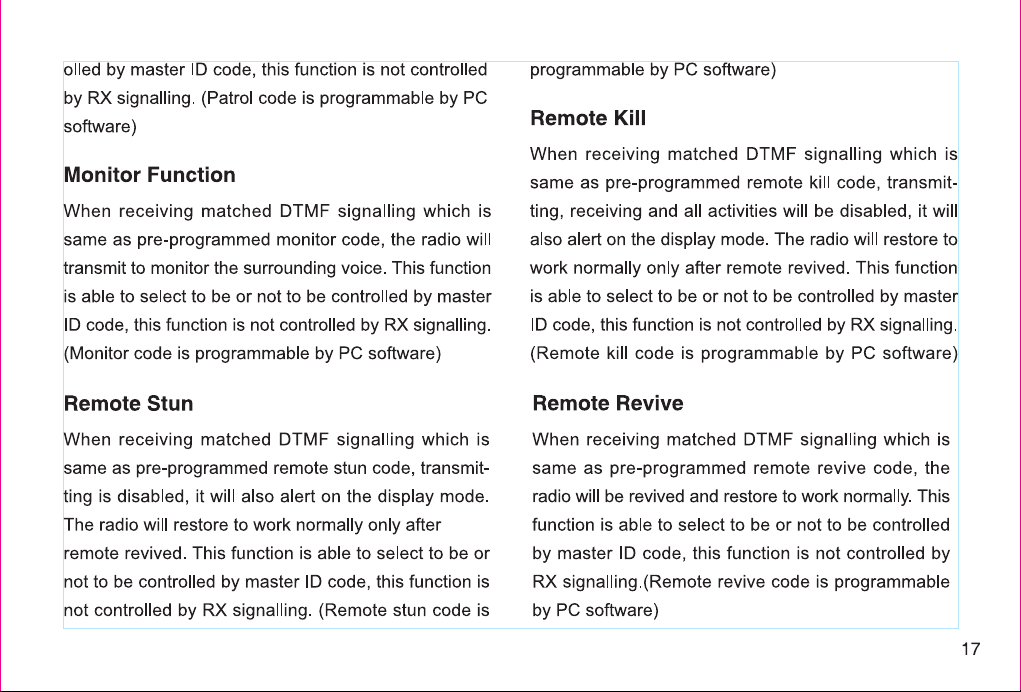 olled by master ID code, this function is not controlled by RX signalling. (Patrol code is programmable by PC software)

Monitor Function

When receiving matched DTMF signalling which is same as pre-programmed monitor code, the radio will transmit to monitor the surrounding voice. This function is able to select to be or not to be controlled by master ID code, this function is not controlled by RX signalling. (Monitor code is programmable by PC software)

Remote Stun

When receiving matched DTMF signalling which is same as pre-programmed remote stun code, transmitting is disabled, it will also alert on the display mode. The radio will restore to work normally only after remote revived. This function is able to select to be or not to be controlled by master ID code, this function is not controlled by RX signalling. (Remote stun code is programmable by PC software)

Remote Kill

When receiving matched DTMF signalling which is same as pre-programmed remote kill code, transmitting, receiving and all activities will be disabled, it will also alert on the display mode. The radio will restore to work normally only after remote revived. This function is able to select to be or not to be controlled by master ID code, this function is not controlled by RX signalling. (Remote kill code is programmable by PC software)

Remote Revive

When receiving matched DTMF signalling which is same as pre-programmed remote revive code, the radio will be revived and restore to work normally. This function is able to select to be or not to be controlled by master ID code, this function is not controlled by RX signalling.(Remote revive code is programmable by PC software)

17